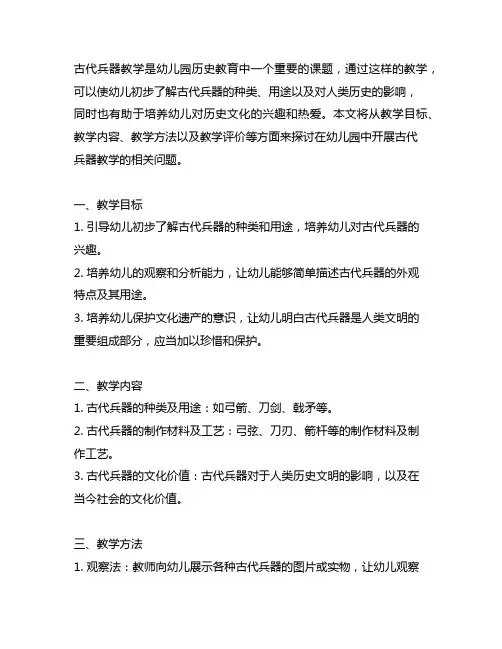 古代兵器教学是幼儿园历史教育中一个重要的课题，通过这样的教学，可以使幼儿初步了解古代兵器的种类、用途以及对人类历史的影响，同时也有助于培养幼儿对历史文化的兴趣和热爱。本文将从教学目标、教学内容、教学方法以及教学评价等方面来探讨在幼儿园中开展古代兵器教学的相关问题。

一、教学目标
1. 引导幼儿初步了解古代兵器的种类和用途，培养幼儿对古代兵器的兴趣。
2. 培养幼儿的观察和分析能力，让幼儿能够简单描述古代兵器的外观特点及其用途。
3. 培养幼儿保护文化遗产的意识，让幼儿明白古代兵器是人类文明的重要组成部分，应当加以珍惜和保护。

二、教学内容
1. 古代兵器的种类及用途：如弓箭、刀剑、戟矛等。
2. 古代兵器的制作材料及工艺：弓弦、刀刃、箭杆等的制作材料及制作工艺。
3. 古代兵器的文化价值：古代兵器对于人类历史文明的影响，以及在当今社会的文化价值。

三、教学方法
1. 观察法：教师向幼儿展示各种古代兵器的图片或实物，让幼儿观察